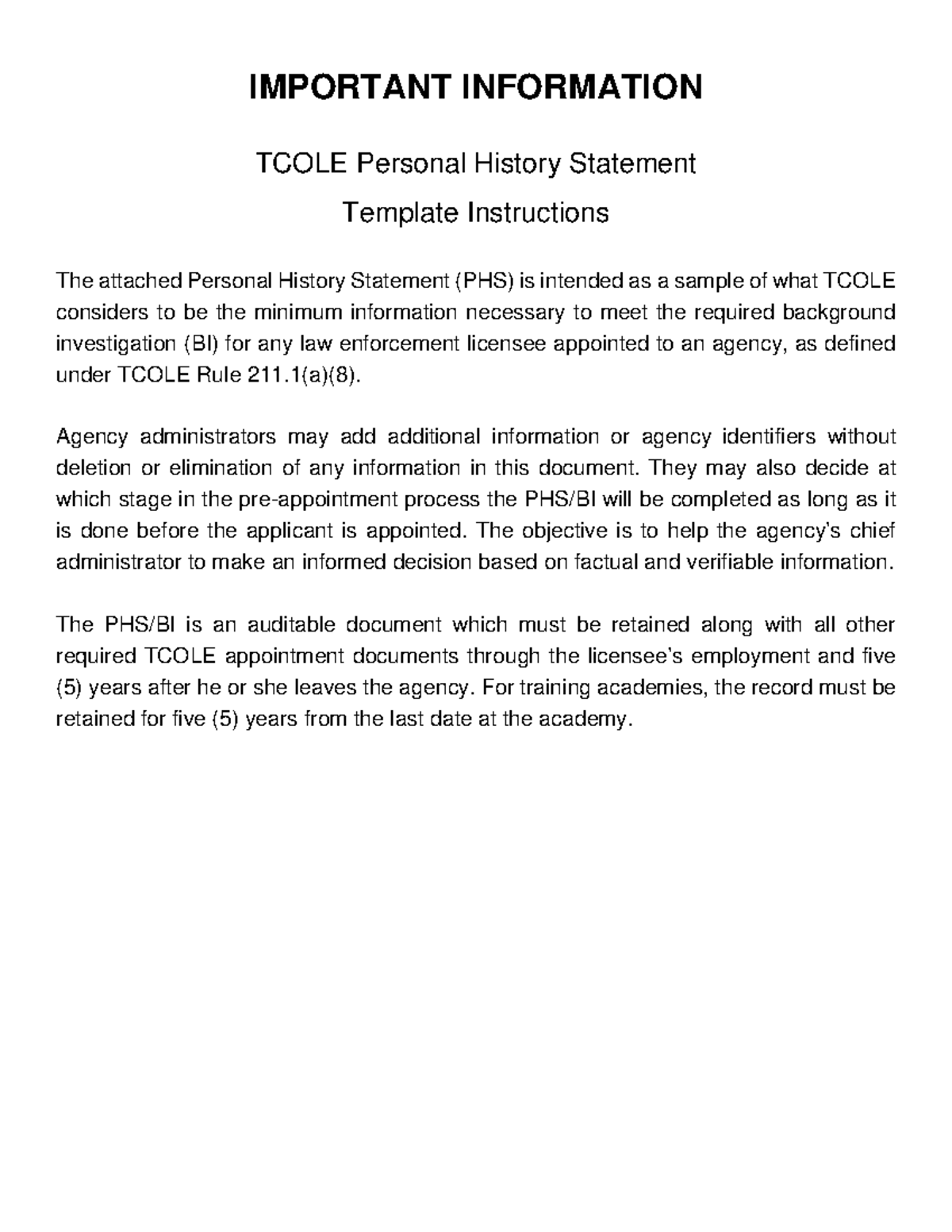 IMPORTANT INFORMATION

TCOLE Personal History Statement

Template Instructions

The attached Personal History Statement (PHS) is intended as a sample of what TCOLE considers to be the minimum information necessary to meet the required background investigation (BI) for any law enforcement licensee appointed to an agency, as defined under TCOLE Rule 211.1(a)(8).

Agency administrators may add additional information or agency identifiers without deletion or elimination of any information in this document. They may also decide at which stage in the pre-appointment process the PHS/BI will be completed as long as it is done before the applicant is appointed. The objective is to help the agency's chief administrator to make an informed decision based on factual and verifiable information.

The PHS/BI is an auditable document which must be retained along with all other required TCOLE appointment documents through the licensee's employment and five (5) years after he or she leaves the agency. For training academies, the record must be retained for five (5) years from the last date at the academy.